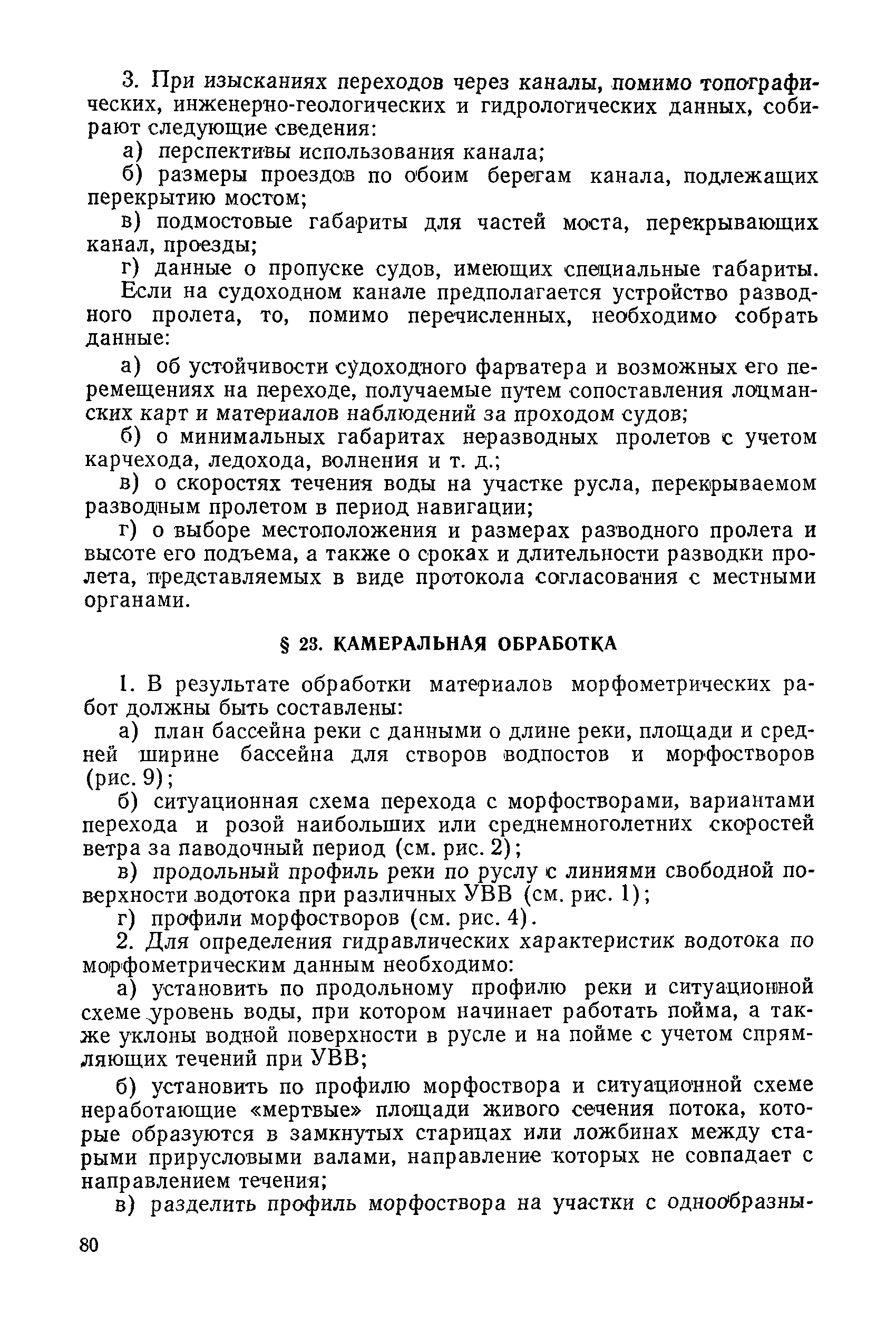 3. При изысканиях переходов через каналы, помимо топографических, инженерно-геологических и гидрологических данных, собирают следующие сведения:

а) перспективы использования канала;

б) размеры проездов по обоим берегам канала, подлежащих перекрытию мостом;

в) подмостовые габариты для частей моста, перекрывающих канал, проезды;

г) данные о пропуске судов, имеющих специальные габариты.

Если на судоходном канале предполагается устройство разводного пролета, то, помимо перечисленных, необходимо собрать данные:

а) об устойчивости судоходного фарватера и возможных его перемещениях на переходе, получаемые путем сопоставления лоцманских карт и материалов наблюдений за проходом судов;

б) о минимальных габаритах неразводных пролетов с учетом карчехода, ледохода, волнения и т. д.;

в) о скоростях течения воды на участке русла, перекрываемом разводным пролетом в период навигации;

г) о выборе местоположения и размерах разводного пролета и высоте его подъема, а также о сроках и длительности разводки пролета, представляемых в виде протокола согласования с местными органами.

§ 23. КАМЕРАЛЬНАЯ ОБРАБОТКА

1. В результате обработки материалов морфометрических работ должны быть составлены:

а) план бассейна реки с данными о длине реки, площади и средней ширине бассейна для створов водпостов и морфостворов (рис. 9);

б) ситуационная схема перехода с морфостворами, вариантами перехода и розой наибольших или среднемноголетних скоростей ветра за паводочный период (см. рис. 2);

в) продольный профиль реки по руслу с линиями свободной поверхности водотока при различных УВВ (см. рис. 1);

г) профили морфостворов (см. рис. 4).

2. Для определения гидравлических характеристик водотока по морфометрическим данным необходимо:

а) установить по продольному профилю реки и ситуационной схеме уровень воды, при котором начинает работать пойма, а также уклоны водной поверхности в русле и на пойме с учетом спрямляющих течений при УВВ;

б) установить по профилю морфоствора и ситуационной схеме неработающие «мертвые» площади живого сечения потока, которые образуются в замкнутых старицах или ложбинах между старыми прирусловыми валами, направление которых не совпадает с направлением течения;

в) разделить профиль морфоствора на участки с однообразны-

80